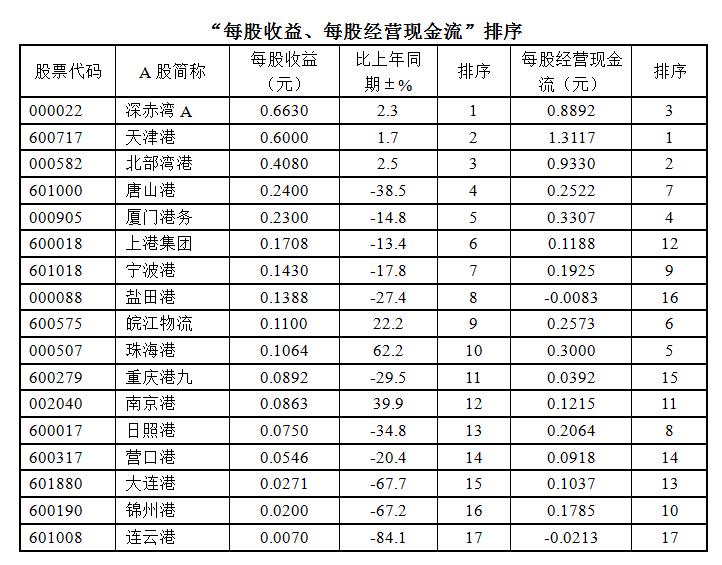 “每股收益、每股经营现金流”排序

| 股票代码 | A 股简称 | 每股收益（元） | 比上年同期±% | 排序 | 每股经营现金流（元） | 排序 |
|---|---|---|---|---|---|---|
| 000022 | 深赤湾 A | 0.6630 | 2.3 | 1 | 0.8892 | 3 |
| 600717 | 天津港 | 0.6000 | 1.7 | 2 | 1.3117 | 1 |
| 000582 | 北部湾港 | 0.4080 | 2.5 | 3 | 0.9330 | 2 |
| 601000 | 唐山港 | 0.2400 | -38.5 | 4 | 0.2522 | 7 |
| 000905 | 厦门港务 | 0.2300 | -14.8 | 5 | 0.3307 | 4 |
| 600018 | 上港集团 | 0.1708 | -13.4 | 6 | 0.1188 | 12 |
| 601018 | 宁波港 | 0.1430 | -17.8 | 7 | 0.1925 | 9 |
| 000088 | 盐田港 | 0.1388 | -27.4 | 8 | -0.0083 | 16 |
| 600575 | 皖江物流 | 0.1100 | 22.2 | 9 | 0.2573 | 6 |
| 000507 | 珠海港 | 0.1064 | 62.2 | 10 | 0.3000 | 5 |
| 600279 | 重庆港九 | 0.0892 | -29.5 | 11 | 0.0392 | 15 |
| 002040 | 南京港 | 0.0863 | 39.9 | 12 | 0.1215 | 11 |
| 600017 | 日照港 | 0.0750 | -34.8 | 13 | 0.2064 | 8 |
| 600317 | 营口港 | 0.0546 | -20.4 | 14 | 0.0918 | 14 |
| 601880 | 大连港 | 0.0271 | -67.7 | 15 | 0.1037 | 13 |
| 600190 | 锦州港 | 0.0200 | -67.2 | 16 | 0.1785 | 10 |
| 601008 | 连云港 | 0.0070 | -84.1 | 17 | -0.0213 | 17 |